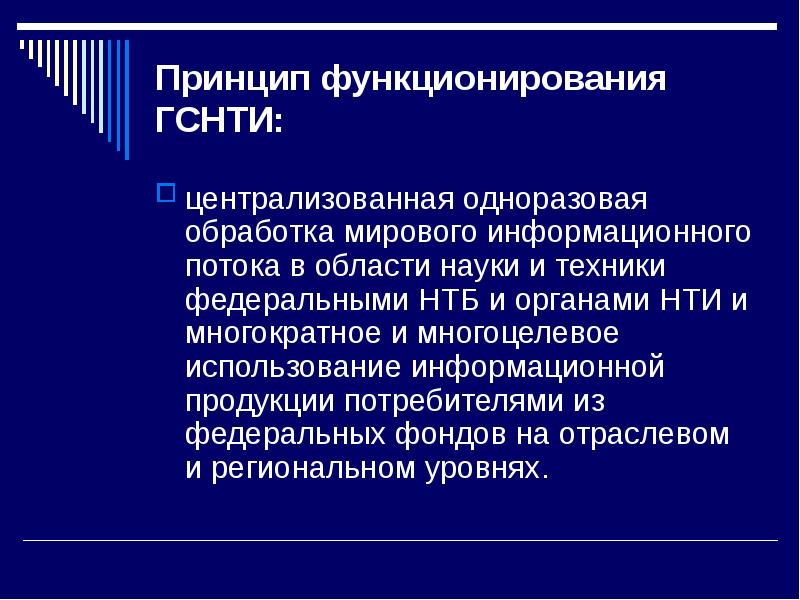 Принцип функционирования ГСНТИ:

централизованная одноразовая обработка мирового информационного потока в области науки и техники федеральными НТБ и органами НТИ и многократное и многоцелевое использование информационной продукции потребителями из федеральных фондов на отраслевом и региональном уровнях.